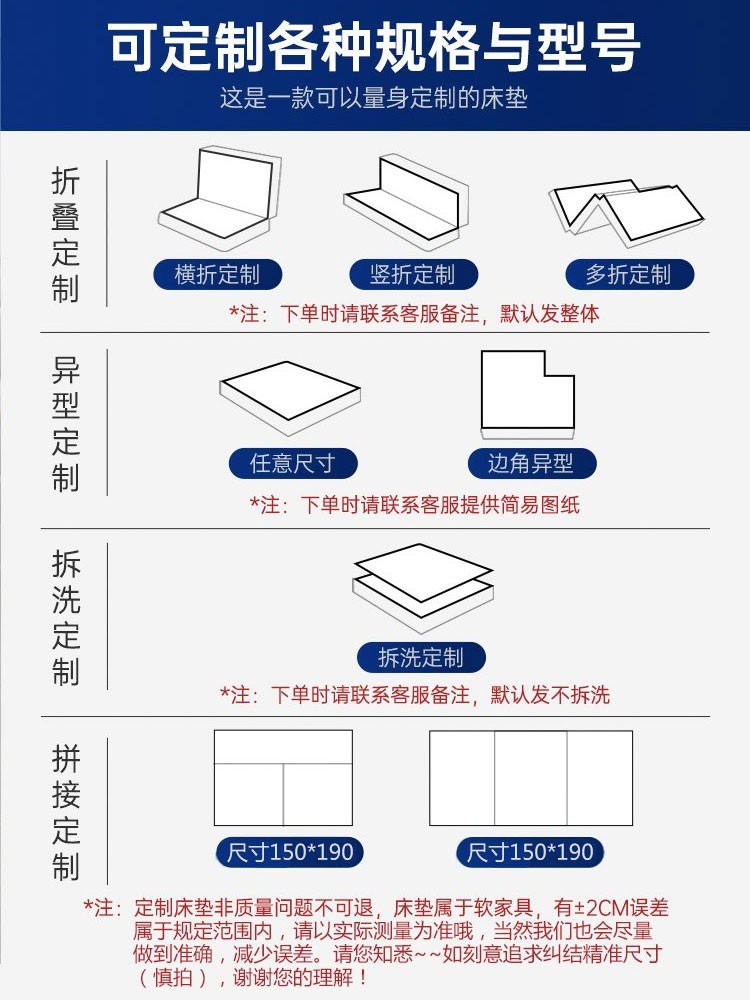 可定制各种规格与型号
这是一款可以量身定制的床垫

折叠定制

横折定制
竖折定制
多折定制
*注：下单时请联系客服备注，默认发整体

异型定制

任意尺寸
边角异型
*注：下单时请联系客服提供简易图纸

拆洗定制

拆洗定制
*注：下单时请联系客服备注，默认发不拆洗

拼接定制

尺寸150*190
尺寸150*190

*注：定制床垫非质量问题不可退，床垫属于软家具，有±2CM误差属于规定范围内，请以实际测量为准哦，当然我们也会尽量做到准确，减少误差。请您知悉~~如刻意追求纠结精准尺寸（慎拍），谢谢您的理解！